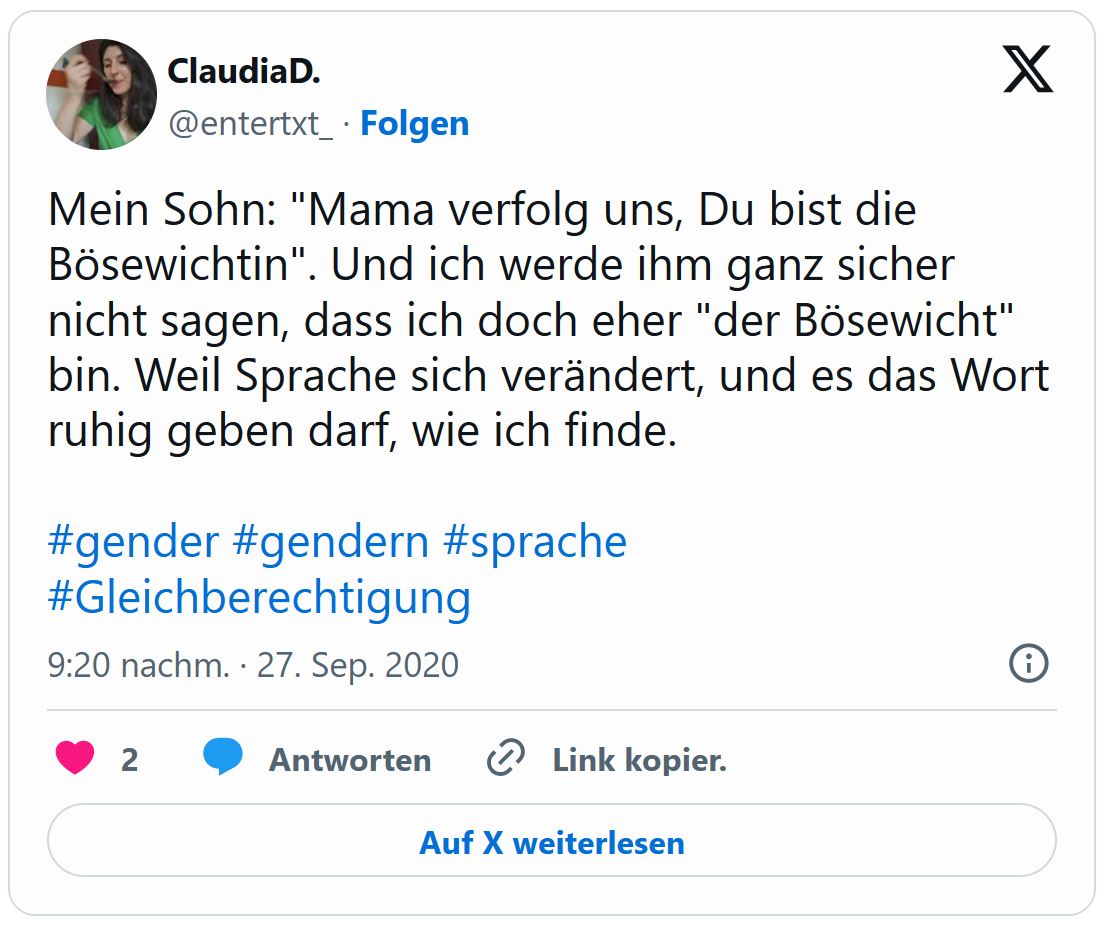 ClaudiaD.
@entertxt_ · Folgen

Mein Sohn: "Mama verfolg uns, Du bist die Bösewichtin". Und ich werde ihm ganz sicher nicht sagen, dass ich doch eher "der Bösewicht" bin. Weil Sprache sich verändert, und es das Wort ruhig geben darf, wie ich finde.

#gender #gendern #sprache #Gleichberechtigung

9:20 nachm. · 27. Sep. 2020

2 Antworten Link kopier.

Auf X weiterlesen